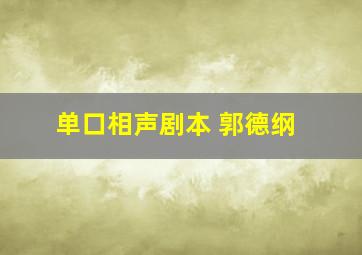 单口相声剧本 郭德纲